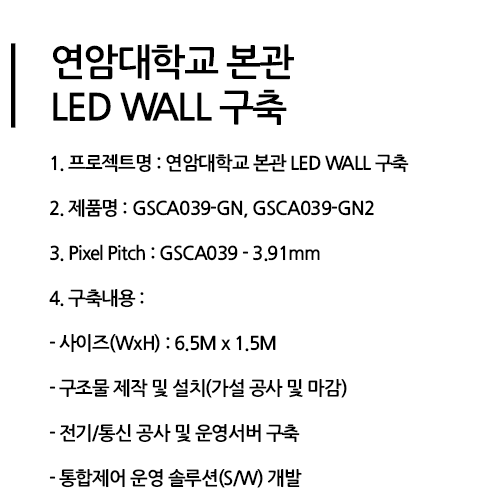 연암대학교 본관
LED WALL 구축

1. 프로젝트명 : 연암대학교 본관 LED WALL 구축

2. 제품명 : GSCA039-GN, GSCA039-GN2

3. Pixel Pitch : GSCA039 - 3.91mm

4. 구축내용 :

- 사이즈(WxH) : 6.5M x 1.5M

- 구조물 제작 및 설치(가설 공사 및 마감)

- 전기/통신 공사 및 운영서버 구축

- 통합제어 운영 솔루션(S/W) 개발